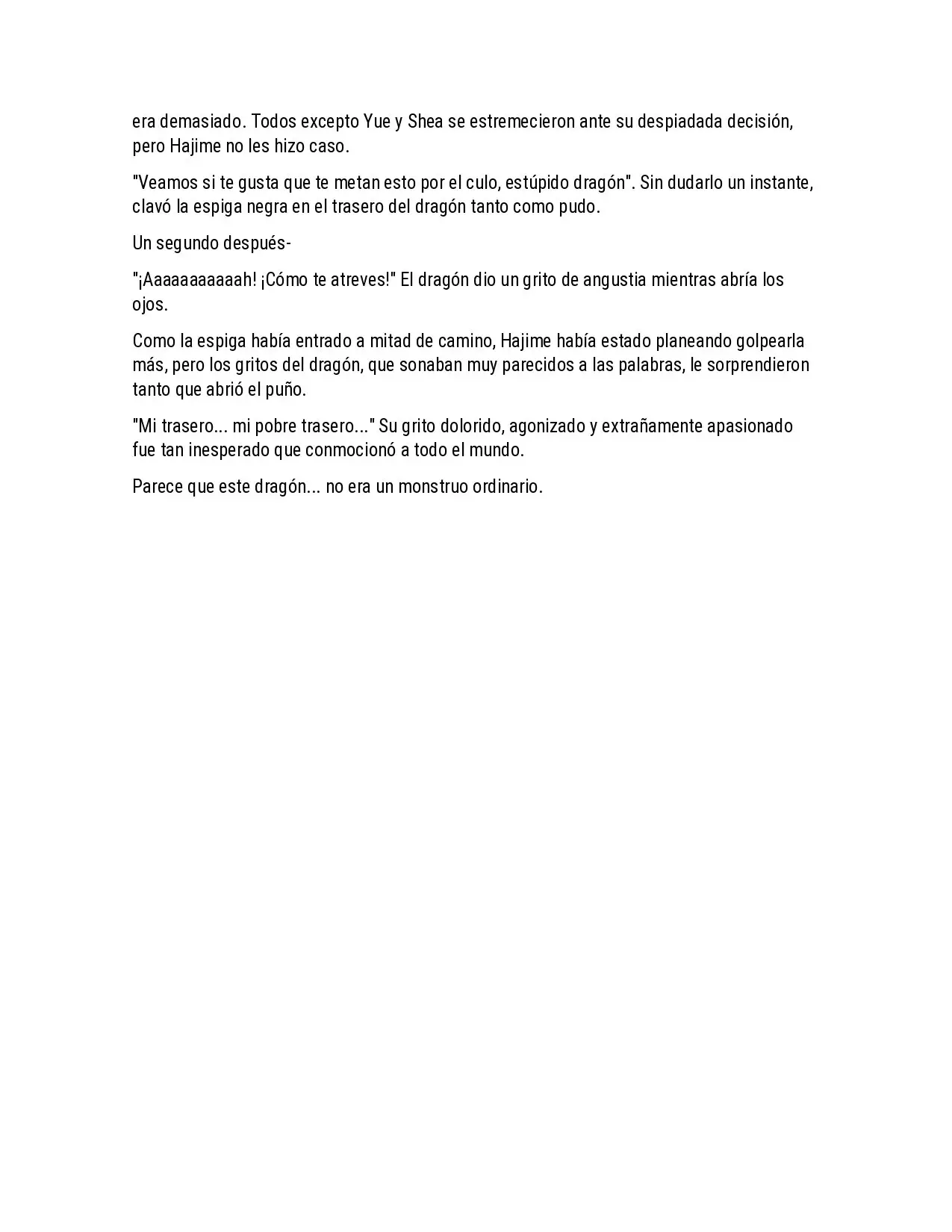 era demasiado. Todos excepto Yue y Shea se estremecieron ante su despiadada decisión, pero Hajime no les hizo caso.

"Veamos si te gusta que te metan esto por el culo, estúpido dragón". Sin dudarlo un instante, clavó la espiga negra en el trasero del dragón tanto como pudo.

Un segundo después-

"¡Aaaaaaaaaaah! ¡Cómo te atreves!" El dragón dio un grito de angustia mientras abría los ojos.

Como la espiga había entrado a mitad de camino, Hajime había estado planeando golpearla más, pero los gritos del dragón, que sonaban muy parecidos a las palabras, le sorprendieron tanto que abrió el puño.

"Mi trasero... mi pobre trasero..." Su grito dolorido, agonizado y extrañamente apasionado fue tan inesperado que conmocionó a todo el mundo.

Parece que este dragón... no era un monstruo ordinario.